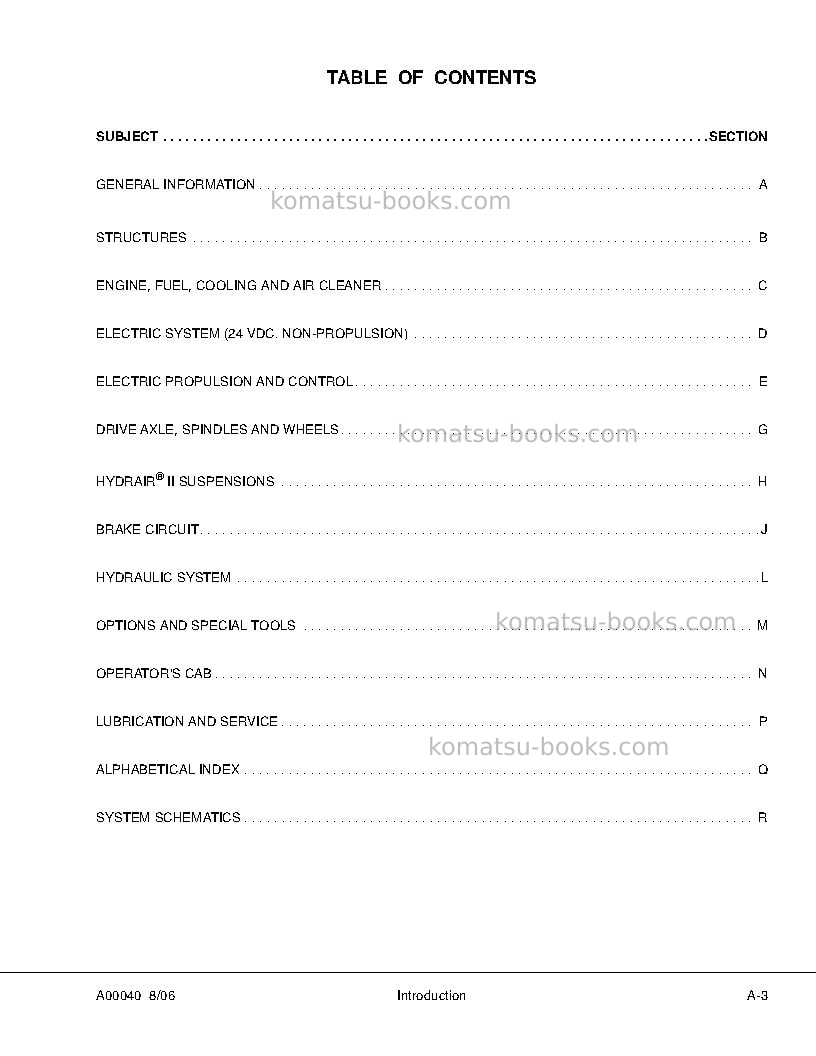 TABLE OF CONTENTS

SUBJECT SECTION

GENERAL INFORMATION A

STRUCTURES B

ENGINE, FUEL, COOLING AND AIR CLEANER C

ELECTRIC SYSTEM (24 VDC. NON-PROPULSION) D

ELECTRIC PROPULSION AND CONTROL E

DRIVE AXLE, SPINDLES AND WHEELS G

HYDRAIR® II SUSPENSIONS H

BRAKE CIRCUIT J

HYDRAULIC SYSTEM L

OPTIONS AND SPECIAL TOOLS M

OPERATOR'S CAB N

LUBRICATION AND SERVICE P

ALPHABETICAL INDEX Q

SYSTEM SCHEMATICS R

A00040 8/06 Introduction A-3

komatsu-books.com